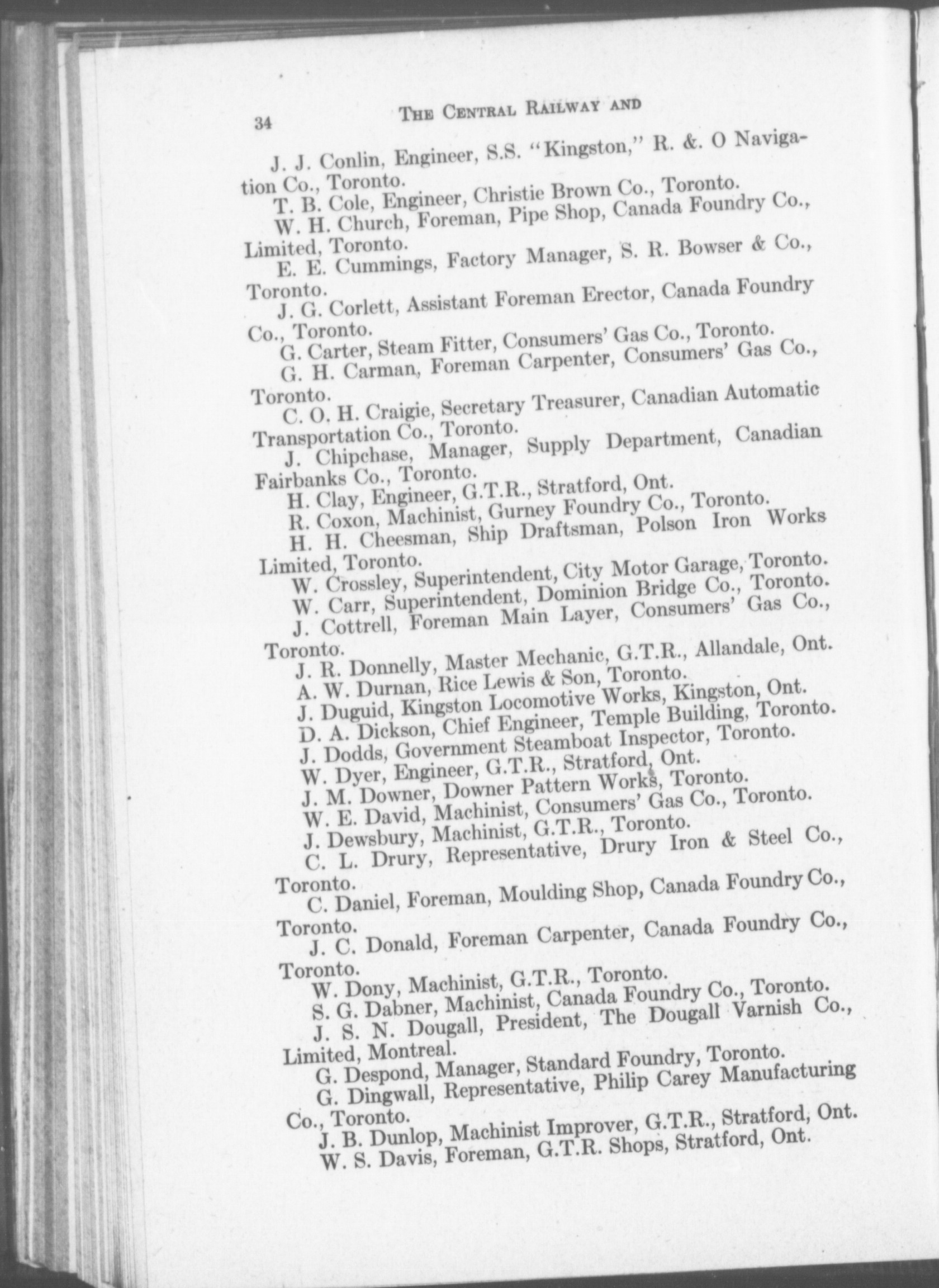 34 THE CENTRAL RAILWAY AND

J. J. Conlin, Engineer, S.S. "Kingston," R. &. O Navigation Co., Toronto.

T. B. Cole, Engineer, Christie Brown Co., Toronto.

W. H. Church, Foreman, Pipe Shop, Canada Foundry Co., Limited, Toronto.

E. E. Cummings, Factory Manager, S. R. Bowser & Co., Toronto.

J. G. Corlett, Assistant Foreman Erector, Canada Foundry Co., Toronto.

G. Carter, Steam Fitter, Consumers' Gas Co., Toronto.

G. H. Carman, Foreman Carpenter, Consumers' Gas Co., Toronto.

C. O. H. Craigie, Secretary Treasurer, Canadian Automatic Transportation Co., Toronto.

J. Chipchase, Manager, Supply Department, Canadian Fairbanks Co., Toronto.

H. Clay, Engineer, G.T.R., Stratford, Ont.

R. Coxon, Machinist, Gurney Foundry Co., Toronto.

H. H. Cheesman, Ship Draftsman, Polson Iron Works Limited, Toronto.

W. Crossley, Superintendent, City Motor Garage, Toronto.

W. Carr, Superintendent, Dominion Bridge Co., Toronto.

J. Cottrell, Foreman Main Layer, Consumers' Gas Co., Toronto.

J. R. Donnelly, Master Mechanic, G.T.R., Allandale, Ont.

A. W. Durnan, Rice Lewis & Son, Toronto.

J. Duguid, Kingston Locomotive Works, Kingston, Ont.

D. A. Dickson, Chief Engineer, Temple Building, Toronto.

J. Dodds, Government Steamboat Inspector, Toronto.

W. Dyer, Engineer, G.T.R., Stratford, Ont.

J. M. Downer, Downer Pattern Works, Toronto.

W. E. David, Machinist, Consumers' Gas Co., Toronto.

J. Dewsbury, Machinist, G.T.R., Toronto.

C. L. Drury, Representative, Drury Iron & Steel Co., Toronto.

C. Daniel, Foreman, Moulding Shop, Canada Foundry Co., Toronto.

J. C. Donald, Foreman Carpenter, Canada Foundry Co., Toronto.

W. Dony, Machinist, G.T.R., Toronto.

S. G. Dabner, Machinist, Canada Foundry Co., Toronto.

J. S. N. Dougall, President, The Dougall Varnish Co., Limited, Montreal.

G. Despond, Manager, Standard Foundry, Toronto.

G. Dingwall, Representative, Philip Carey Manufacturing Co., Toronto.

J. B. Dunlop, Machinist Improver, G.T.R., Stratford, Ont.

W. S. Davis, Foreman, G.T.R. Shops, Stratford, Ont.